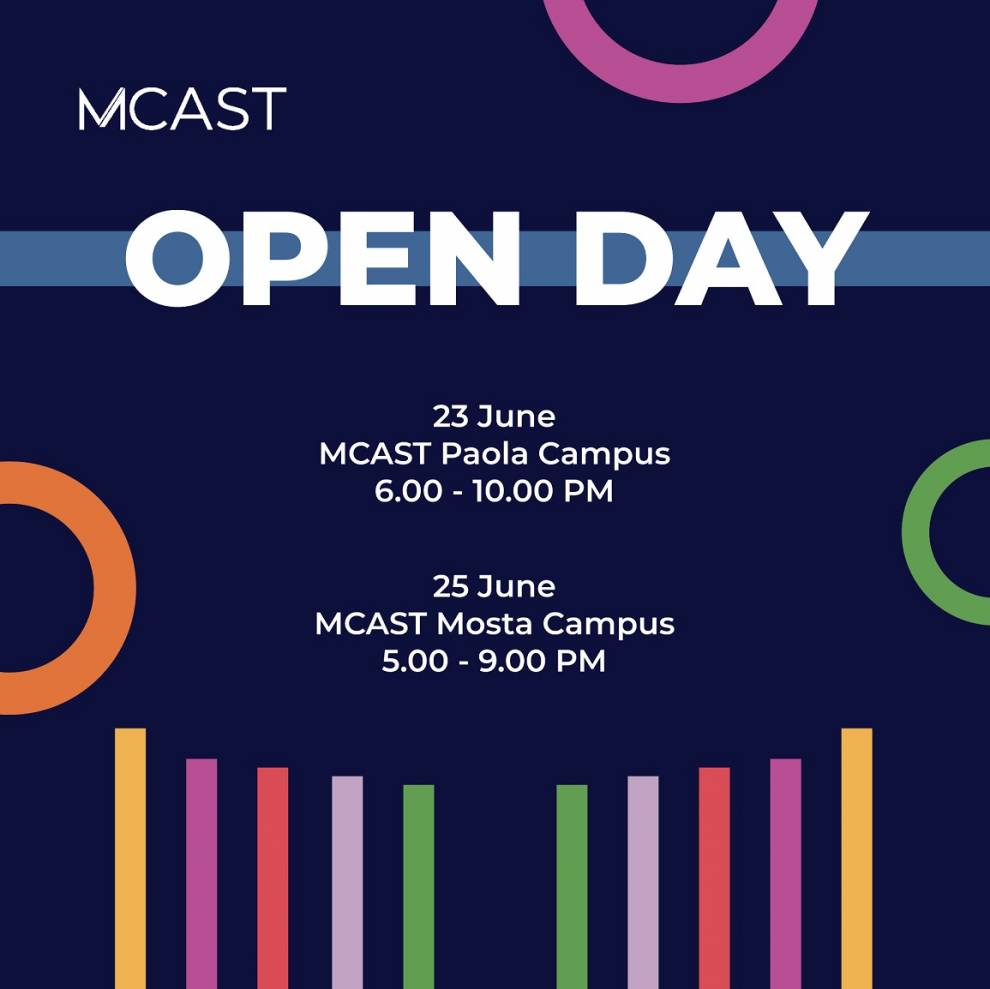 MCAST

OPEN DAY

23 June
MCAST Paola Campus
6.00 - 10.00 PM

25 June
MCAST Mosta Campus
5.00 - 9.00 PM